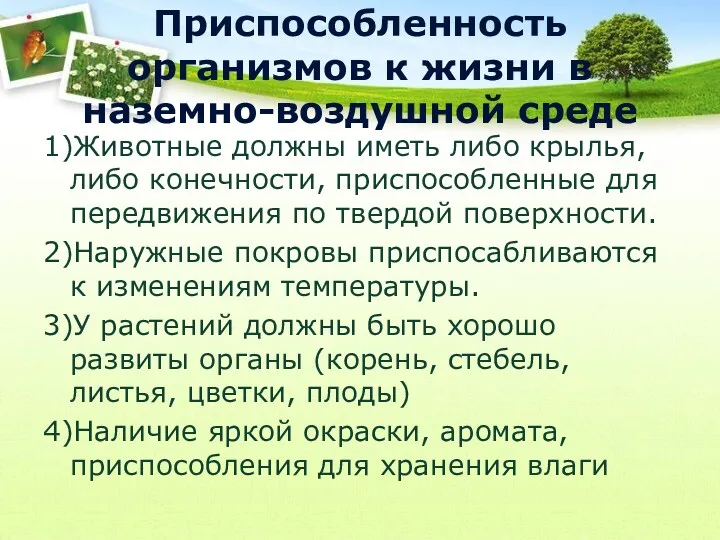 Приспособленность организмов к жизни в наземно-воздушной среде

1)Животные должны иметь либо крылья, либо конечности, приспособленные для передвижения по твердой поверхности.

2)Наружные покровы приспосабливаются к изменениям температуры.

3)У растений должны быть хорошо развиты органы (корень, стебель, листья, цветки, плоды)

4)Наличие яркой окраски, аромата, приспособления для хранения влаги